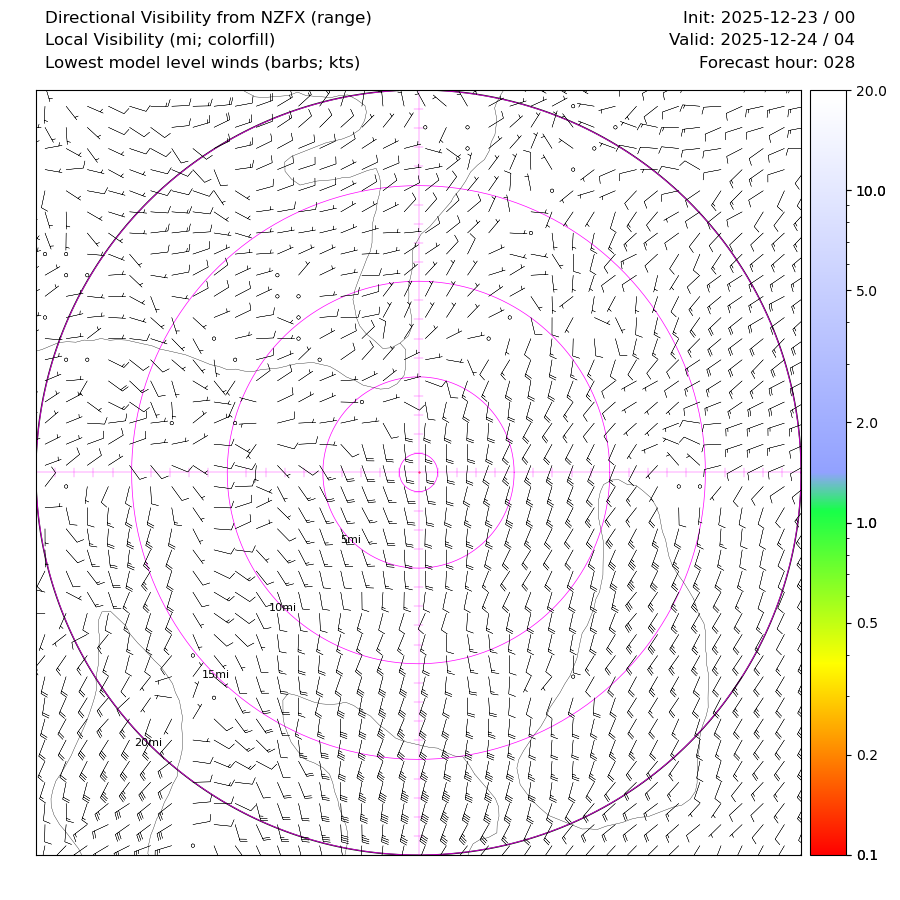 Directional Visibility from NZFX (range)
Local Visibility (mi; colorfill)
Lowest model level winds (barbs; kts)

Init: 2025-12-23 / 00
Valid: 2025-12-24 / 04
Forecast hour: 028

5mi
10mi
15mi
20mi

20.0
10.0
5.0
2.0
1.0
0.5
0.2
0.1